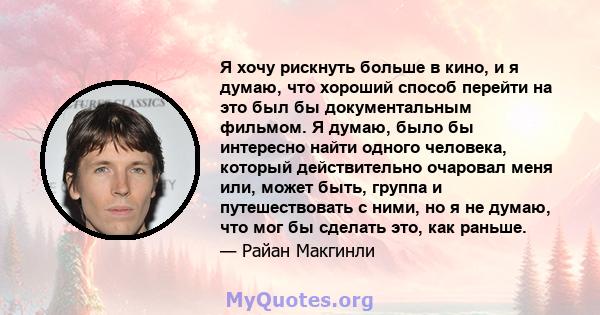 Я хочу рискнуть больше в кино, и я думаю, что хороший способ перейти на это был бы документальным фильмом. Я думаю, было бы интересно найти одного человека, который действительно очаровал меня или, может быть, группа и путешествовать с ними, но я не думаю, что мог бы сделать это, как раньше.
— Райан Макгинли

MyQuotes.org